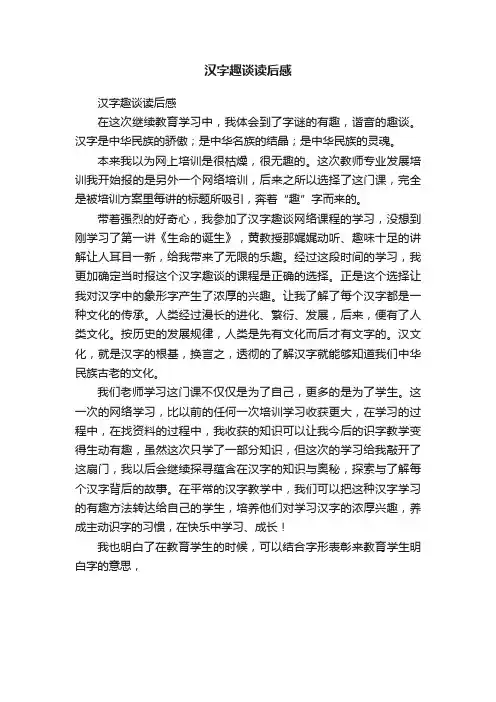 汉字趣谈读后感

汉字趣谈读后感

在这次继续教育学习中，我体会到了字谜的有趣，谐音的趣谈。汉字是中华民族的骄傲；是中华名族的结晶；是中华民族的灵魂。

本来我以为网上培训是很枯燥，很无趣的。这次教师专业发展培训我开始报的是另外一个网络培训，后来之所以选择了这门课，完全是被培训方案里每讲的标题所吸引，奔着“趣”字而来的。

带着强烈的好奇心，我参加了汉字趣谈网络课程的学习，没想到刚学习了第一讲《生命的诞生》，黄教授那娓娓动听、趣味十足的讲解让人耳目一新，给我带来了无限的乐趣。经过这段时间的学习，我更加确定当时报这个汉字趣谈的课程是正确的选择。正是这个选择让我对汉字中的象形字产生了浓厚的兴趣。让我了解了每个汉字都是一种文化的传承。人类经过漫长的进化、繁衍、发展，后来，便有了人类文化。按历史的发展规律，人类是先有文化而后才有文字的。汉文化，就是汉字的根基，换言之，透彻的了解汉字就能够知道我们中华民族古老的文化。

我们老师学习这门课不仅仅是为了自己，更多的是为了学生。这一次的网络学习，比以前的任何一次培训学习收获更大，在学习的过程中，在找资料的过程中，我收获的知识可以让我今后的识字教学变得生动有趣，虽然这次只学了一部分知识，但这次的学习给我敲开了这扇门，我以后会继续探寻蕴含在汉字的知识与奥秘，探索与了解每个汉字背后的故事。在平常的汉字教学中，我们可以把这种汉字学习的有趣方法转达给自己的学生，培养他们对学习汉字的浓厚兴趣，养成主动识字的习惯，在快乐中学习、成长！

我也明白了在教育学生的时候，可以结合字形表彰来教育学生明白字的意思，